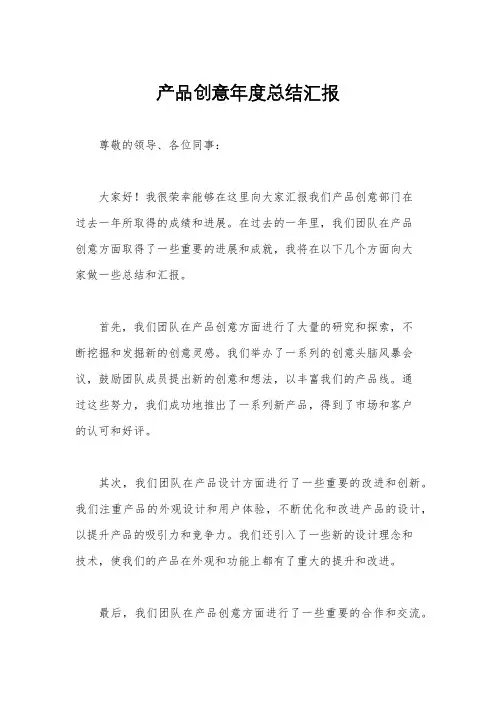 产品创意年度总结汇报

尊敬的领导、各位同事：

大家好！我很荣幸能够在这里向大家汇报我们产品创意部门在过去一年所取得的成绩和进展。在过去的一年里，我们团队在产品创意方面取得了一些重要的进展和成就，我将在以下几个方面向大家做一些总结和汇报。

首先，我们团队在产品创意方面进行了大量的研究和探索，不断挖掘和发掘新的创意灵感。我们举办了一系列的创意头脑风暴会议，鼓励团队成员提出新的创意和想法，以丰富我们的产品线。通过这些努力，我们成功地推出了一系列新产品，得到了市场和客户的认可和好评。

其次，我们团队在产品设计方面进行了一些重要的改进和创新。我们注重产品的外观设计和用户体验，不断优化和改进产品的设计，以提升产品的吸引力和竞争力。我们还引入了一些新的设计理念和技术，使我们的产品在外观和功能上都有了重大的提升和改进。

最后，我们团队在产品创意方面进行了一些重要的合作和交流。